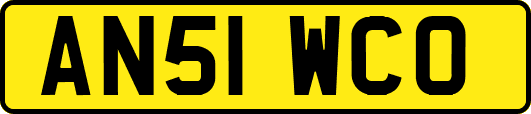 AN51 WCO